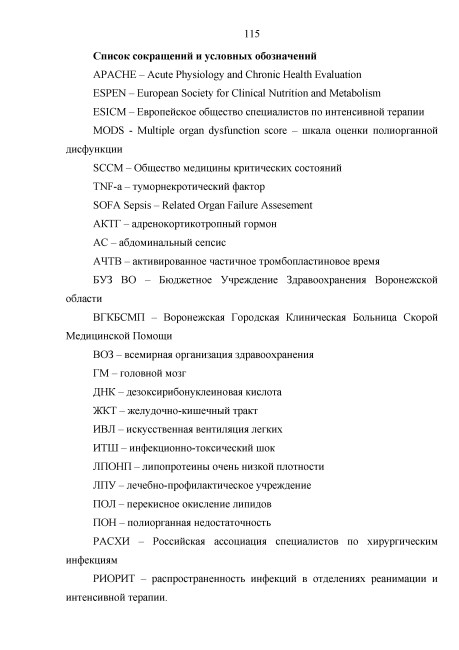 115

Список сокращений и условных обозначений

APACHE – Acute Physiology and Chronic Health Evaluation

ESPEN – European Society for Clinical Nutrition and Metabolism

ESICM – Европейское общество специалистов по интенсивной терапии

MODS - Multiple organ dysfunction score – шкала оценки полиорганной дисфункции

SCCM – Общество медицины критических состояний

TNF-a – туморнекротический фактор

SOFA Sepsis – Related Organ Failure Assesement

АКТГ – адренокортикотропный гормон

АС – абдоминальный сепсис

АЧТВ – активированное частичное тромбопластиновое время

БУЗ ВО – Бюджетное Учреждение Здравоохранения Воронежской области

ВГКБСМП – Воронежская Городская Клиническая Больница Скорой Медицинской Помощи

ВОЗ – всемирная организация здравоохранения

ГМ – головной мозг

ДНК – дезоксирибонуклеиновая кислота

ЖКТ – желудочно-кишечный тракт

ИВЛ – искусственная вентиляция легких

ИТШ – инфекционно-токсический шок

ЛПОНП – липопротеины очень низкой плотности

ЛПУ – лечебно-профилактическое учреждение

ПОЛ – перекисное окисление липидов

ПОН – полиорганная недостаточность

РАСХИ – Российская ассоциация специалистов по хирургическим инфекциям

РИОРИТ – распространенность инфекций в отделениях реанимации и интенсивной терапии.